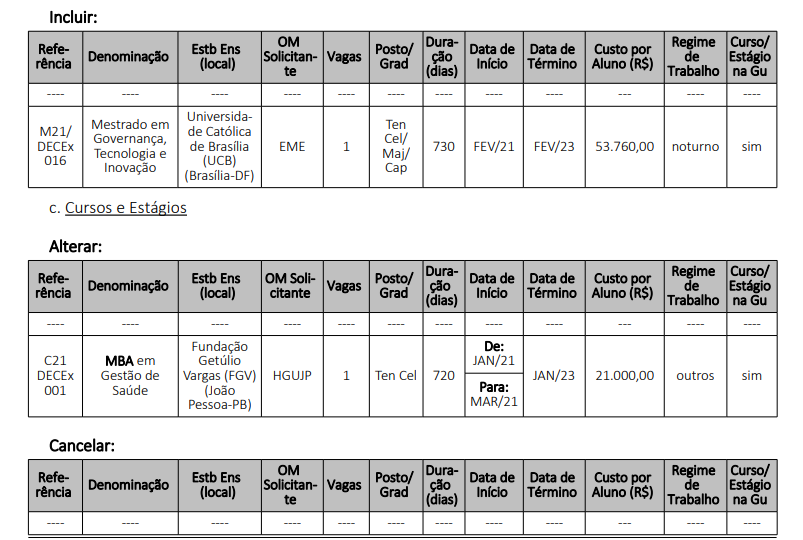 Incluir:

| Referência | Denominação | Estb Ens (local) | OM Solicitante | Vagas | Posto/ Grad | Duração (dias) | Data de Início | Data de Término | Custo por Aluno (R$) | Regime de Trabalho | Curso/ Estágio na Gu |
|---|---|---|---|---|---|---|---|---|---|---|---|
| ---- | ---- | ---- | ---- | ---- | ---- | ---- | ---- | ---- | --- | ---- | ---- |
| M21/ DECEx 016 | Mestrado em Governança, Tecnologia e Inovação | Universidade Católica de Brasília (UCB) (Brasília-DF) | EME | 1 | Ten Cel/ Maj/ Cap | 730 | FEV/21 | FEV/23 | 53.760,00 | noturno | sim |

c. Cursos e Estágios

Alterar:

| Referência | Denominação | Estb Ens (local) | OM Solicitante | Vagas | Posto/ Grad | Duração (dias) | Data de Início | Data de Término | Custo por Aluno (R$) | Regime de Trabalho | Curso/ Estágio na Gu |
|---|---|---|---|---|---|---|---|---|---|---|---|
| ---- | ---- | ---- | ---- | ---- | ---- | ---- | ---- | ---- | --- | ---- | ---- |
| C21 DECEx 001 | MBA em Gestão de Saúde | Fundação Getúlio Vargas (FGV) (João Pessoa-PB) | HGUJP | 1 | Ten Cel | 720 | De: JAN/21 Para: MAR/21 | JAN/23 | 21.000,00 | outros | sim |

Cancelar:

| Referência | Denominação | Estb Ens (local) | OM Solicitante | Vagas | Posto/ Grad | Duração (dias) | Data de Início | Data de Término | Custo por Aluno (R$) | Regime de Trabalho | Curso/ Estágio na Gu |
|---|---|---|---|---|---|---|---|---|---|---|---|
| ---- | ---- | ---- | ---- | ---- | ---- | ---- | ---- | ---- | --- | ---- | ---- |